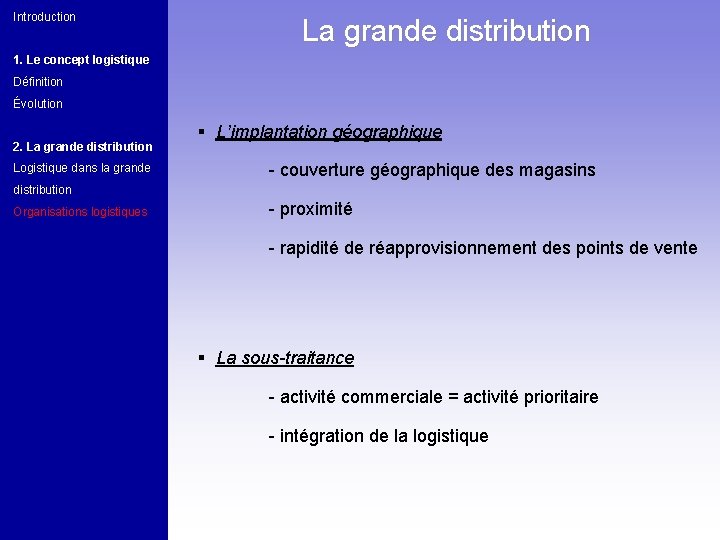 Introduction

1. Le concept logistique
Définition
Évolution

2. La grande distribution
Logistique dans la grande distribution
Organisations logistiques

La grande distribution

▪ L'implantation géographique

- couverture géographique des magasins

- proximité

- rapidité de réapprovisionnement des points de vente

▪ La sous-traitance

- activité commerciale = activité prioritaire

- intégration de la logistique